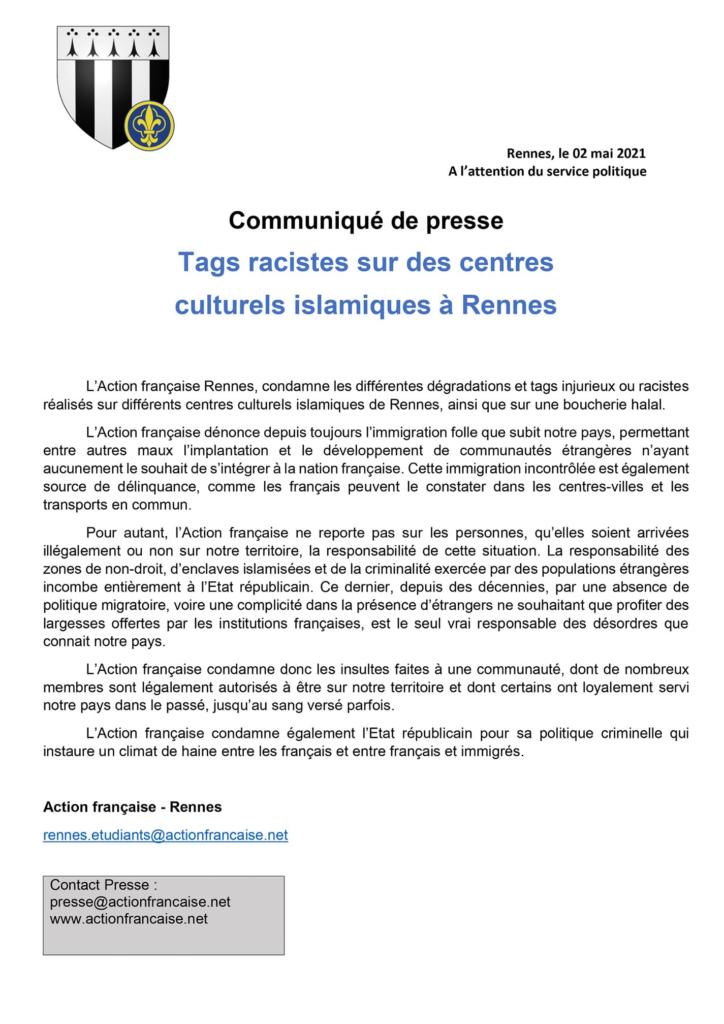 Rennes, le 02 mai 2021
A l'attention du service politique

Communiqué de presse
Tags racistes sur des centres culturels islamiques à Rennes

L'Action française Rennes, condamne les différentes dégradations et tags injurieux ou racistes réalisés sur différents centres culturels islamiques de Rennes, ainsi que sur une boucherie halal.

L'Action française dénonce depuis toujours l'immigration folle que subit notre pays, permettant entre autres maux l'implantation et le développement de communautés étrangères n'ayant aucunement le souhait de s'intégrer à la nation française. Cette immigration incontrôlée est également source de délinquance, comme les français peuvent le constater dans les centres-villes et les transports en commun.

Pour autant, l'Action française ne reporte pas sur les personnes, qu'elles soient arrivées illégalement ou non sur notre territoire, la responsabilité de cette situation. La responsabilité des zones de non-droit, d'enclaves islamisées et de la criminalité exercée par des populations étrangères incombe entièrement à l'Etat républicain. Ce dernier, depuis des décennies, par une absence de politique migratoire, voire une complicité dans la présence d'étrangers ne souhaitant que profiter des largesses offertes par les institutions françaises, est le seul vrai responsable des désordres que connait notre pays.

L'Action française condamne donc les insultes faites à une communauté, dont de nombreux membres sont légalement autorisés à être sur notre territoire et dont certains ont loyalement servi notre pays dans le passé, jusqu'au sang versé parfois.

L'Action française condamne également l'Etat républicain pour sa politique criminelle qui instaure un climat de haine entre les français et entre français et immigrés.

Action française - Rennes

rennes.etudiants@actionfrancaise.net

Contact Presse :
presse@actionfrancaise.net
www.actionfrancaise.net